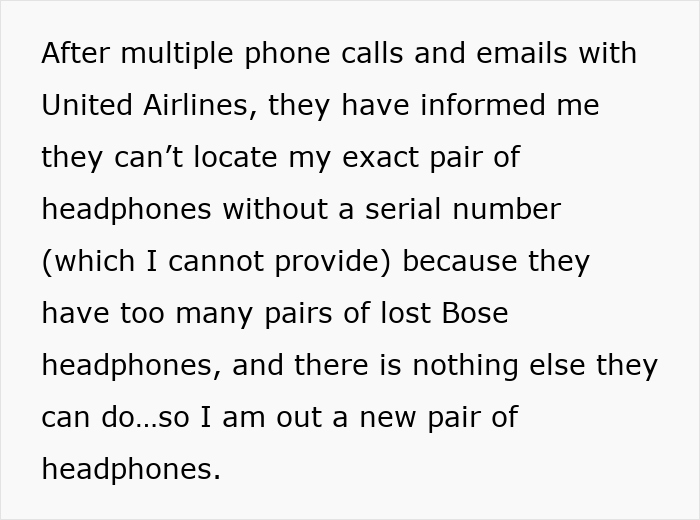 After multiple phone calls and emails with United Airlines, they have informed me they can’t locate my exact pair of headphones without a serial number (which I cannot provide) because they have too many pairs of lost Bose headphones, and there is nothing else they can do…so I am out a new pair of headphones.